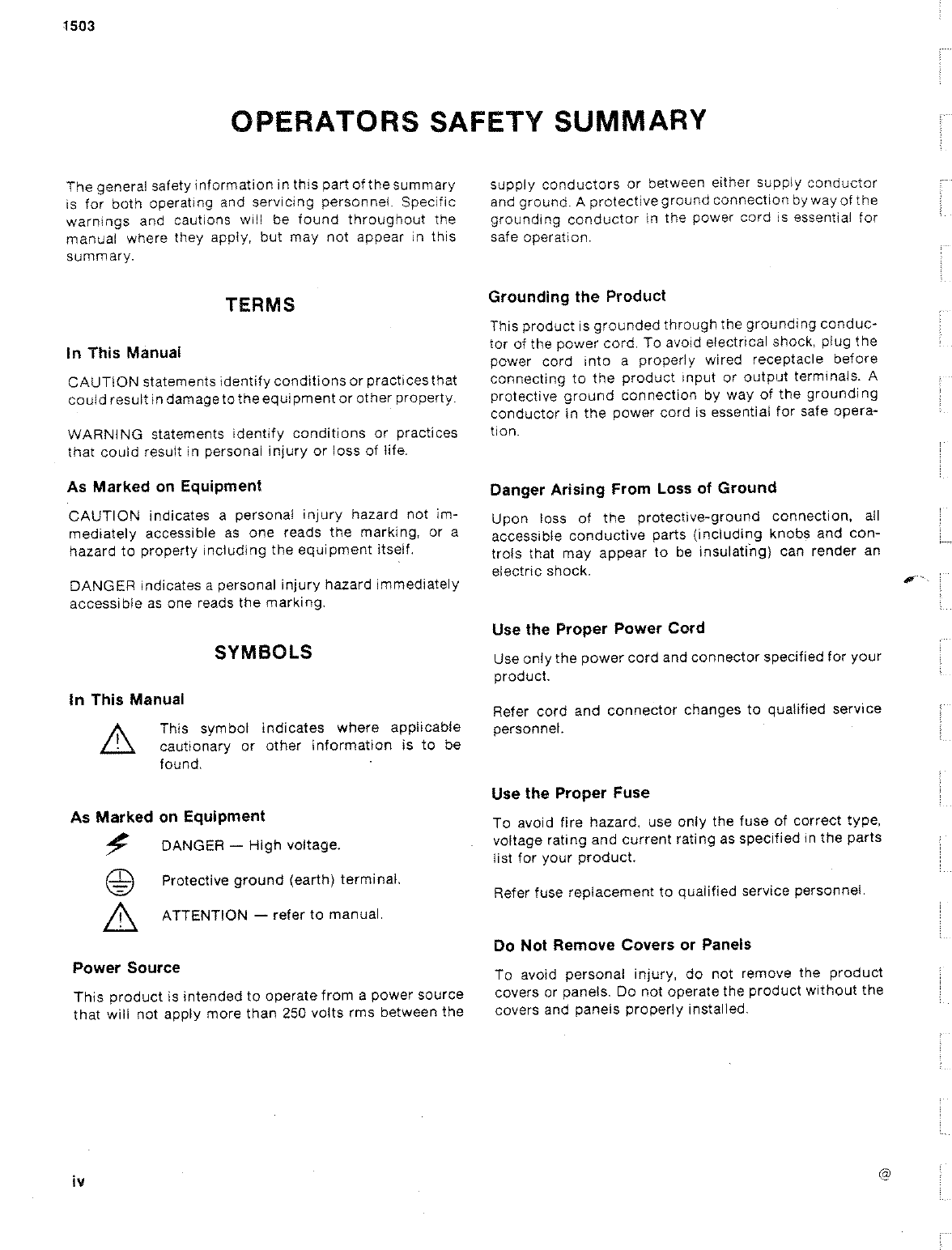 1503

OPERATORS SAFETY SUMMARY

The general safety information in this part of the summary is for both operating and servicing personnel. Specific warnings and cautions will be found throughout the manual where they apply, but may not appear in this summary.

TERMS

In This Manual

CAUTION statements identify conditions or practices that could result in damage to the equipment or other property.

WARNING statements identify conditions or practices that could result in personal injury or loss of life.

As Marked on Equipment

CAUTION indicates a personal injury hazard not immediately accessible as one reads the marking, or a hazard to property including the equipment itself.

DANGER indicates a personal injury hazard immediately accessible as one reads the marking.

SYMBOLS

In This Manual

This symbol indicates where applicable cautionary or other information is to be found.

As Marked on Equipment

DANGER — High voltage.

Protective ground (earth) terminal.

ATTENTION — refer to manual.

Power Source

This product is intended to operate from a power source that will not apply more than 250 volts rms between the supply conductors or between either supply conductor and ground. A protective ground connection by way of the grounding conductor in the power cord is essential for safe operation.

Grounding the Product

This product is grounded through the grounding conductor of the power cord. To avoid electrical shock, plug the power cord into a properly wired receptacle before connecting to the product input or output terminals. A protective ground connection by way of the grounding conductor in the power cord is essential for safe operation.

Danger Arising From Loss of Ground

Upon loss of the protective-ground connection, all accessible conductive parts (including knobs and controls that may appear to be insulating) can render an electric shock.

Use the Proper Power Cord

Use only the power cord and connector specified for your product.

Refer cord and connector changes to qualified service personnel.

Use the Proper Fuse

To avoid fire hazard, use only the fuse of correct type, voltage rating and current rating as specified in the parts list for your product.

Refer fuse replacement to qualified service personnel.

Do Not Remove Covers or Panels

To avoid personal injury, do not remove the product covers or panels. Do not operate the product without the covers and panels properly installed.

iv

@